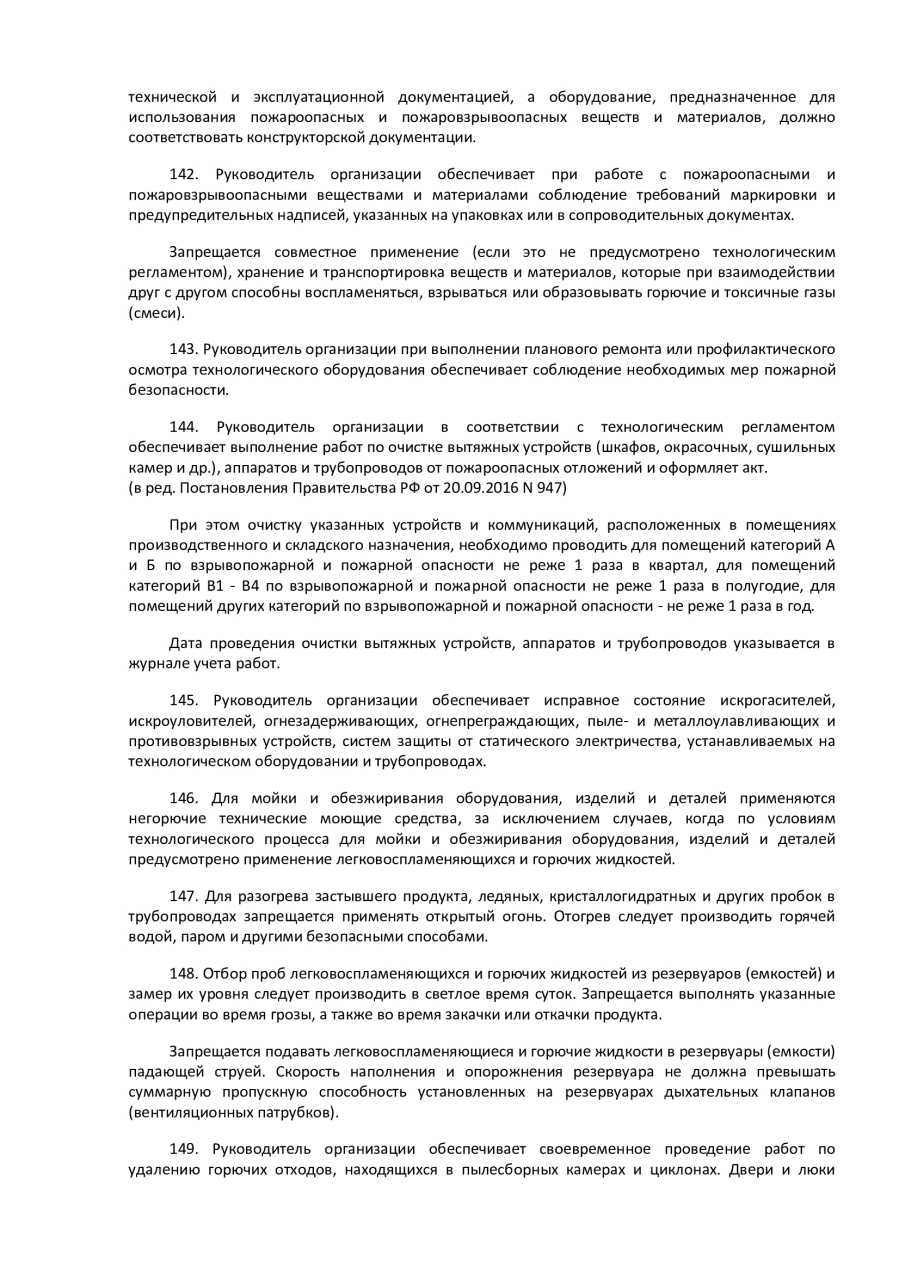 технической и эксплуатационной документацией, а оборудование, предназначенное для использования пожароопасных и пожаровзрывоопасных веществ и материалов, должно соответствовать конструкторской документации.

142. Руководитель организации обеспечивает при работе с пожароопасными и пожаровзрывоопасными веществами и материалами соблюдение требований маркировки и предупредительных надписей, указанных на упаковках или в сопроводительных документах.

Запрещается совместное применение (если это не предусмотрено технологическим регламентом), хранение и транспортировка веществ и материалов, которые при взаимодействии друг с другом способны воспламеняться, взрываться или образовывать горючие и токсичные газы (смеси).

143. Руководитель организации при выполнении планового ремонта или профилактического осмотра технологического оборудования обеспечивает соблюдение необходимых мер пожарной безопасности.

144. Руководитель организации в соответствии с технологическим регламентом обеспечивает выполнение работ по очистке вытяжных устройств (шкафов, окрасочных, сушильных камер и др.), аппаратов и трубопроводов от пожароопасных отложений и оформляет акт.
(в ред. Постановления Правительства РФ от 20.09.2016 N 947)

При этом очистку указанных устройств и коммуникаций, расположенных в помещениях производственного и складского назначения, необходимо проводить для помещений категорий А и Б по взрывопожарной и пожарной опасности не реже 1 раза в квартал, для помещений категорий В1 - В4 по взрывопожарной и пожарной опасности не реже 1 раза в полугодие, для помещений других категорий по взрывопожарной и пожарной опасности - не реже 1 раза в год.

Дата проведения очистки вытяжных устройств, аппаратов и трубопроводов указывается в журнале учета работ.

145. Руководитель организации обеспечивает исправное состояние искрогасителей, искроуловителей, огнезадерживающих, огнепреграждающих, пыле- и металлоулавливающих и противовзрывных устройств, систем защиты от статического электричества, устанавливаемых на технологическом оборудовании и трубопроводах.

146. Для мойки и обезжиривания оборудования, изделий и деталей применяются негорючие технические моющие средства, за исключением случаев, когда по условиям технологического процесса для мойки и обезжиривания оборудования, изделий и деталей предусмотрено применение легковоспламеняющихся и горючих жидкостей.

147. Для разогрева застывшего продукта, ледяных, кристаллогидратных и других пробок в трубопроводах запрещается применять открытый огонь. Отогрев следует производить горячей водой, паром и другими безопасными способами.

148. Отбор проб легковоспламеняющихся и горючих жидкостей из резервуаров (емкостей) и замер их уровня следует производить в светлое время суток. Запрещается выполнять указанные операции во время грозы, а также во время закачки или откачки продукта.

Запрещается подавать легковоспламеняющиеся и горючие жидкости в резервуары (емкости) падающей струей. Скорость наполнения и опорожнения резервуара не должна превышать суммарную пропускную способность установленных на резервуарах дыхательных клапанов (вентиляционных патрубков).

149. Руководитель организации обеспечивает своевременное проведение работ по удалению горючих отходов, находящихся в пылесборных камерах и циклонах. Двери и люки